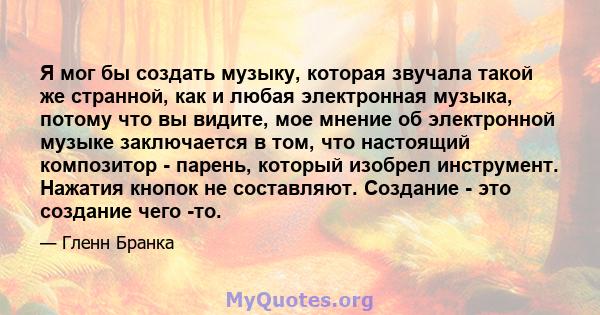 Я мог бы создать музыку, которая звучала такой же странной, как и любая электронная музыка, потому что вы видите, мое мнение об электронной музыке заключается в том, что настоящий композитор - парень, который изобрел инструмент. Нажатия кнопок не составляют. Создание - это создание чего -то.

— Гленн Бранка

MyQuotes.org